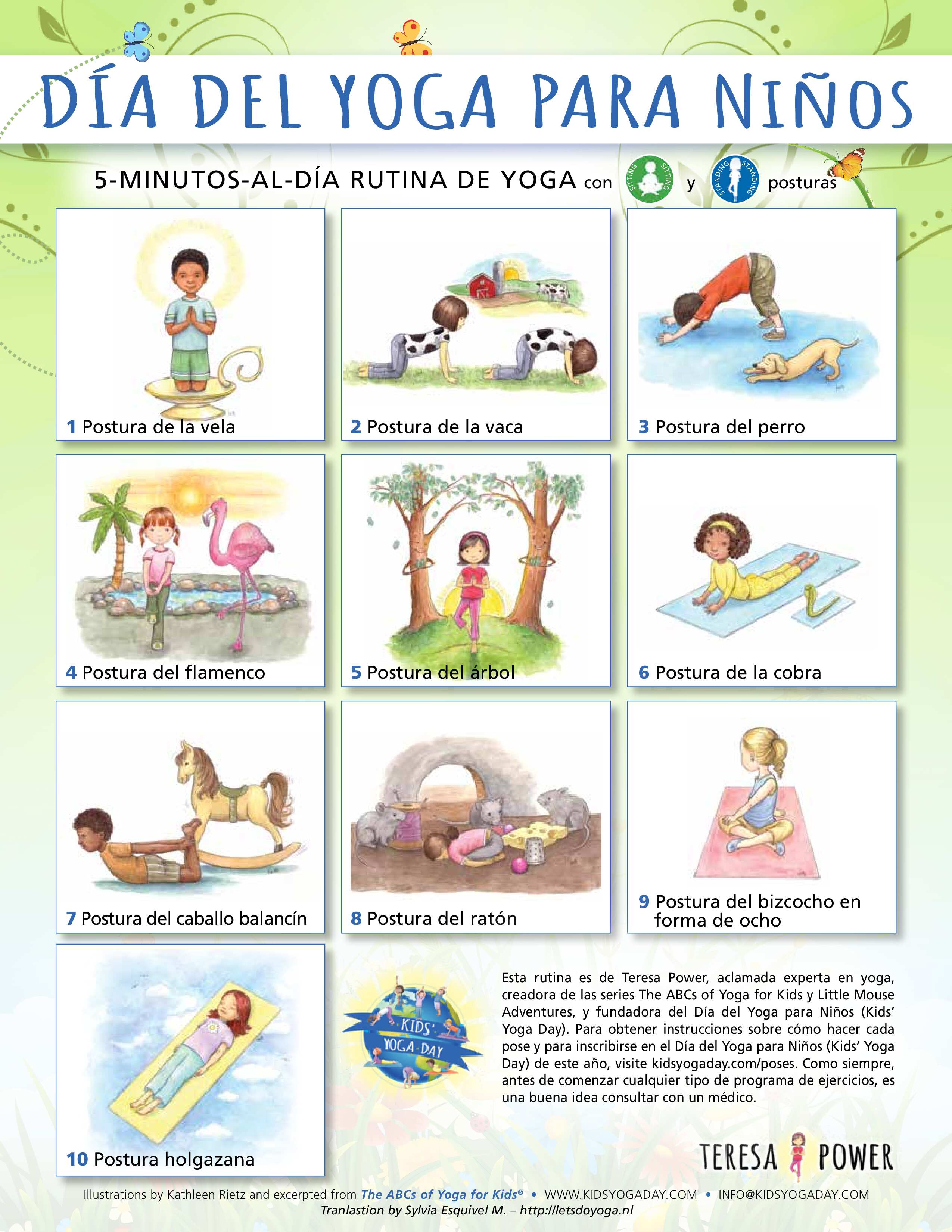 DÍA DEL YOGA PARA NIÑOS

5-MINUTOS-AL-DÍA RUTINA DE YOGA con SITTING SITTING y STANDING STANDING posturas

1 Postura de la vela

2 Postura de la vaca

3 Postura del perro

4 Postura del flamenco

5 Postura del árbol

6 Postura de la cobra

7 Postura del caballo balancín

8 Postura del ratón

9 Postura del bizcocho en forma de ocho

10 Postura holgazana

KIDS' YOGA DAY

Esta rutina es de Teresa Power, aclamada experta en yoga, creadora de las series The ABCs of Yoga for Kids y Little Mouse Adventures, y fundadora del Día del Yoga para Niños (Kids' Yoga Day). Para obtener instrucciones sobre cómo hacer cada pose y para inscribirse en el Día del Yoga para Niños (Kids' Yoga Day) de este año, visite kidsyogaday.com/poses. Como siempre, antes de comenzar cualquier tipo de programa de ejercicios, es una buena idea consultar con un médico.

TERESA POWER

Illustrations by Kathleen Rietz and excerpted from The ABCs of Yoga for Kids® • WWW.KIDSYOGADAY.COM • INFO@KIDSYOGADAY.COM
Tranlastion by Sylvia Esquivel M. – http://letsdoyoga.nl